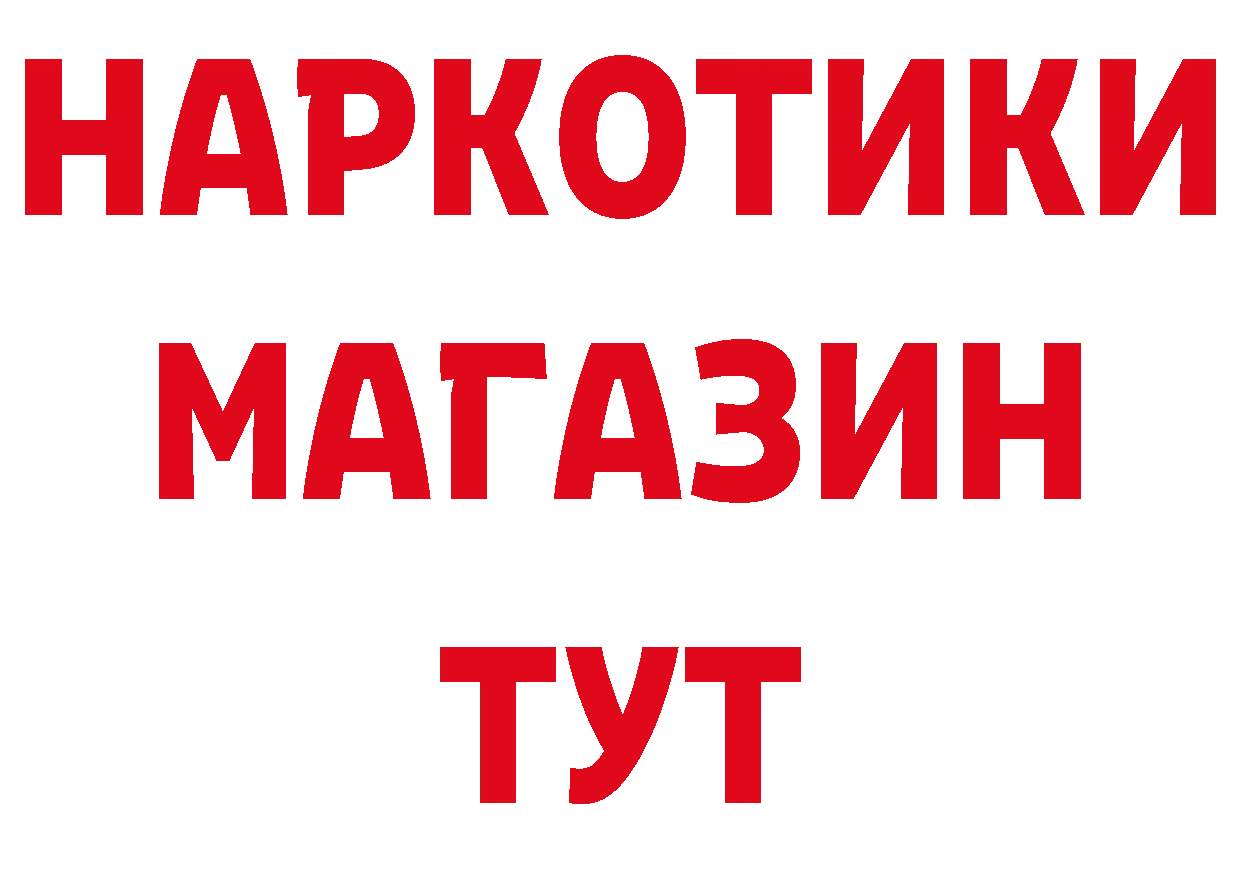 НАРКОТИКИ
МАГАЗИН
ТУТ